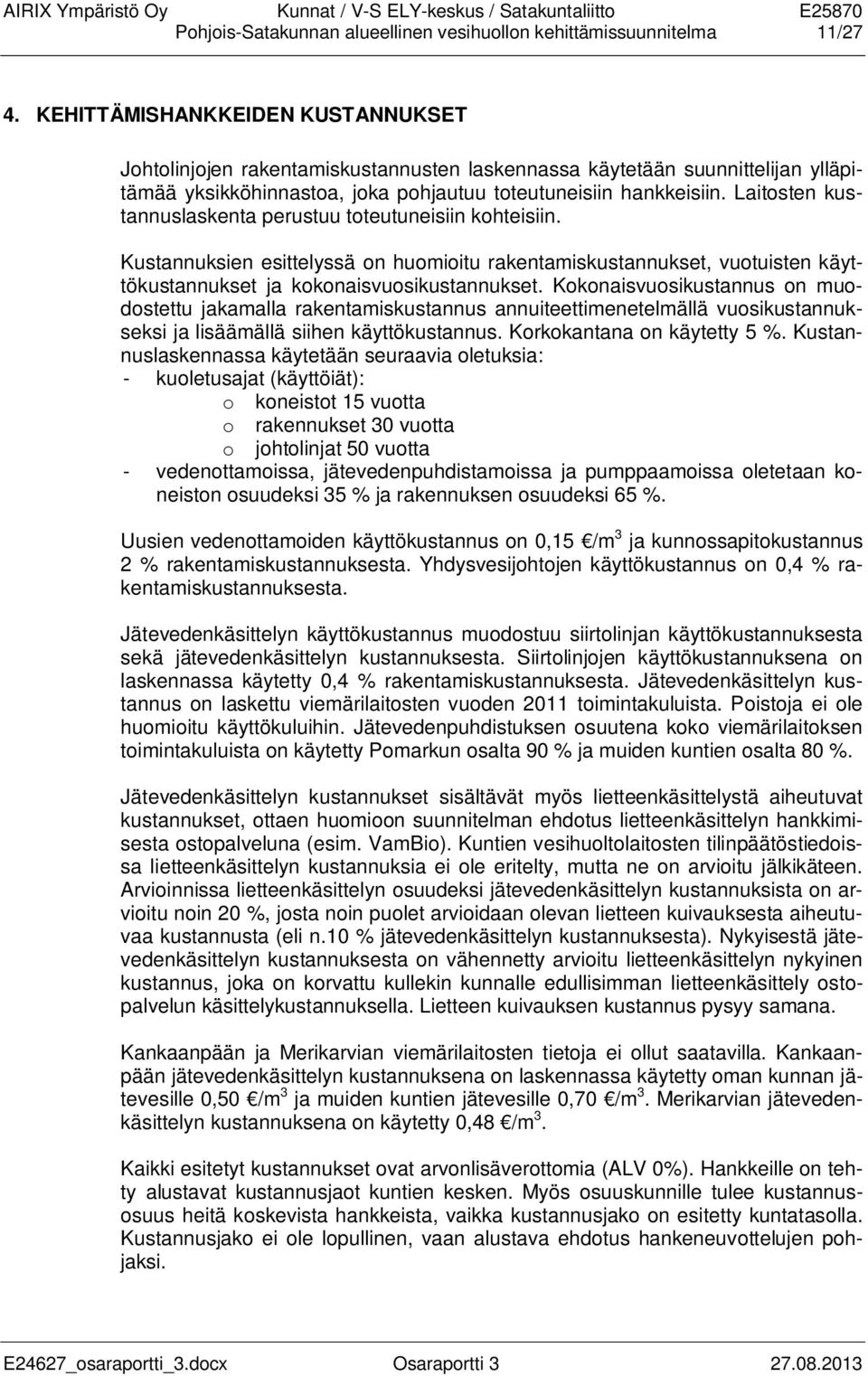 AIRIX Ympäristö Oy Kunnat / V-S ELY-keskus / Satakuntaliitto E25870
Pohjois-Satakunnan alueellinen vesihuollon kehittämissuunnitelma 11/27

4. KEHITTÄMISHANKKEIDEN KUSTANNUKSET

Johtolinjojen rakentamiskustannusten laskennassa käytetään suunnittelijan ylläpitämää yksikköhinnastoa, joka pohjautuu toteutuneisiin hankkeisiin. Laitosten kustannuslaskenta perustuu toteutuneisiin kohteisiin.

Kustannuksien esittelyssä on huomioitu rakentamiskustannukset, vuotuisten käyttökustannukset ja kokonaisvuosikustannukset. Kokonaisvuosikustannus on muodostettu jakamalla rakentamiskustannus annuiteettimenetelmällä vuosikustannukseksi ja lisäämällä siihen käyttökustannus. Korkokantana on käytetty 5 %. Kustannuslaskennassa käytetään seuraavia oletuksia:
- kuoletusajat (käyttöiät):
o koneistot 15 vuotta
o rakennukset 30 vuotta
o johtolinjat 50 vuotta
- vedenottamoissa, jätevedenpuhdistamoissa ja pumppaamoissa oletetaan koneiston osuudeksi 35 % ja rakennuksen osuudeksi 65 %.

Uusien vedenottamoiden käyttökustannus on 0,15 €/m$^3$ ja kunnossapitokustannus 2 % rakentamiskustannuksesta. Yhdysvesijohtojen käyttökustannus on 0,4 % rakentamiskustannuksesta.

Jätevedenkäsittelyn käyttökustannus muodostuu siirtolinjan käyttökustannuksesta sekä jätevedenkäsittelyn kustannuksesta. Siirtolinjojen käyttökustannuksena on laskennassa käytetty 0,4 % rakentamiskustannuksesta. Jätevedenkäsittelyn kustannus on laskettu viemärilaitosten vuoden 2011 toimintakuluista. Poistoja ei ole huomioitu käyttökuluihin. Jätevedenpuhdistuksen osuutena koko viemärilaitoksen toimintakuluista on käytetty Pomarkun osalta 90 % ja muiden kuntien osalta 80 %.

Jätevedenkäsittelyn kustannukset sisältävät myös lietteenkäsittelystä aiheutuvat kustannukset, ottaen huomioon suunnitelman ehdotus lietteenkäsittelyn hankkimisesta ostopalveluna (esim. VamBio). Kuntien vesihuoltolaitosten tilinpäätöstiedoissa lietteenkäsittelyn kustannuksia ei ole eritelty, mutta ne on arvioitu jälkikäteen. Arvioinnissa lietteenkäsittelyn osuudeksi jätevedenkäsittelyn kustannuksista on arvioitu noin 20 %, josta noin puolet arvioidaan olevan lietteen kuivauksesta aiheutuvaa kustannusta (eli n.10 % jätevedenkäsittelyn kustannuksesta). Nykyisestä jätevedenkäsittelyn kustannuksesta on vähennetty arvioitu lietteenkäsittelyn nykyinen kustannus, joka on korvattu kullekin kunnalle edullisimman lietteenkäsittelyn ostopalvelun käsittelykustannuksella. Lietteen kuivauksen kustannus pysyy samana.

Kankaanpään ja Merikarvian viemärilaitosten tietoja ei ollut saatavilla. Kankaanpään jätevedenkäsittelyn kustannuksena on laskennassa käytetty oman kunnan jätevesille 0,50 €/m$^3$ ja muiden kuntien jätevesille 0,70 €/m$^3$. Merikarvian jätevedenkäsittelyn kustannuksena on käytetty 0,48 €/m$^3$.

Kaikki esitetyt kustannukset ovat arvonlisäverottomia (ALV 0%). Hankkeille on tehty alustavat kustannusjaot kuntien kesken. Myös osuuskunnille tulee kustannusosuus heitä koskevista hankkeista, vaikka kustannusjako on esitetty kuntatasolla. Kustannusjako ei ole lopullinen, vaan alustava ehdotus hankeneuvottelujen pohjaksi.

E24627_osaraportti_3.docx Osaraportti 3 27.08.2013